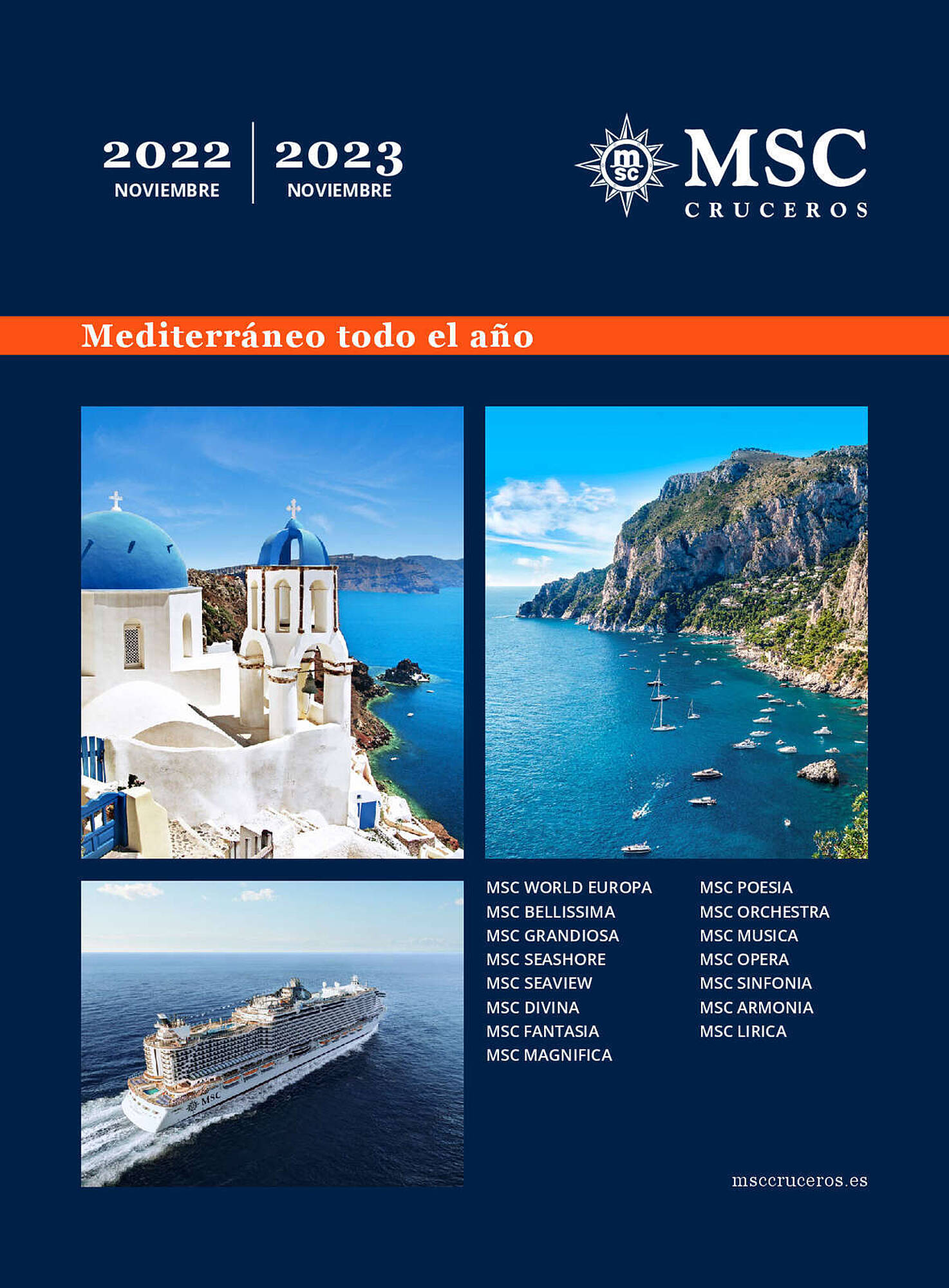 2022
NOVIEMBRE

2023
NOVIEMBRE

msc
MSC
CRUCEROS

Mediterráneo todo el año

MSC
MSC WORLD EUROPA
MSC BELLISSIMA
MSC GRANDIOSA
MSC SEASHORE
MSC SEAVIEW
MSC DIVINA
MSC FANTASIA
MSC MAGNIFICA

MSC POESIA
MSC ORCHESTRA
MSC MUSICA
MSC OPERA
MSC SINFONIA
MSC ARMONIA
MSC LIRICA

msccruceros.es